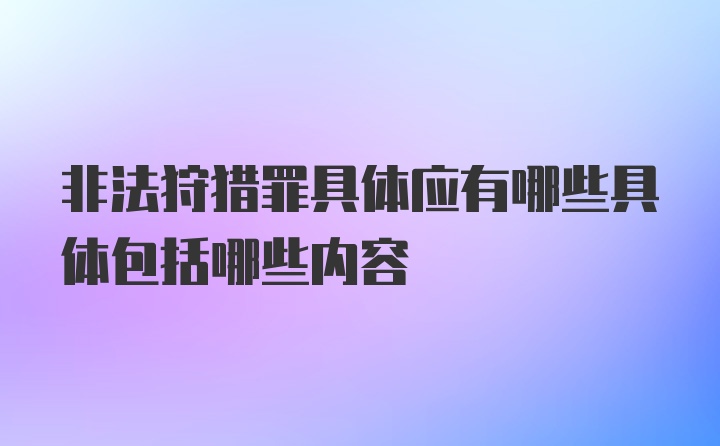 非法狩猎罪具体应有哪些具体包括哪些内容